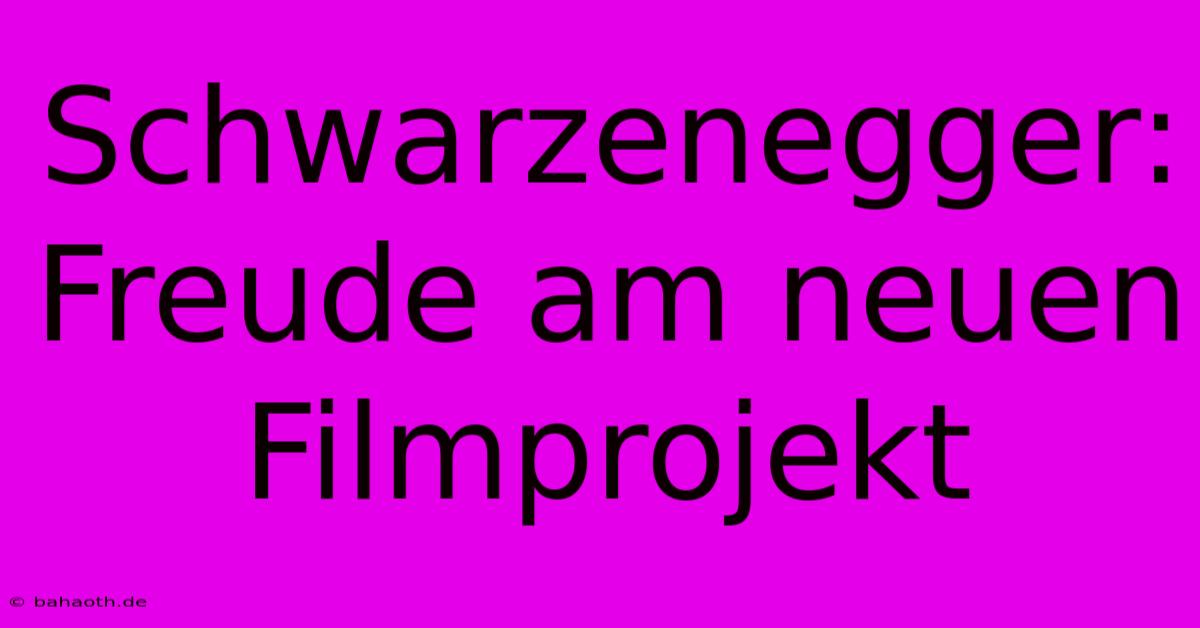 Schwarzenegger: Freude am neuen Filmprojekt

© bahaoth.de